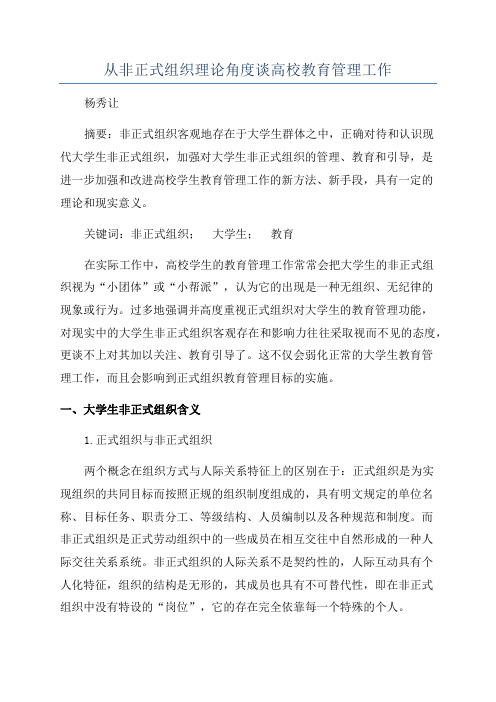 从非正式组织理论角度谈高校教育管理工作

杨秀让

摘要：非正式组织客观地存在于大学生群体之中，正确对待和认识现代大学生非正式组织，加强对大学生非正式组织的管理、教育和引导，是进一步加强和改进高校学生教育管理工作的新方法、新手段，具有一定的理论和现实意义。

关键词：非正式组织；　大学生；　教育

在实际工作中，高校学生的教育管理工作常常会把大学生的非正式组织视为“小团体”或“小帮派”，认为它的出现是一种无组织、无纪律的现象或行为。过多地强调并高度重视正式组织对大学生的教育管理功能，对现实中的大学生非正式组织客观存在和影响力往往采取视而不见的态度，更谈不上对其加以关注、教育引导了。这不仅会弱化正常的大学生教育管理工作，而且会影响到正式组织教育管理目标的实施。

一、大学生非正式组织含义

1.正式组织与非正式组织

两个概念在组织方式与人际关系特征上的区别在于：正式组织是为实现组织的共同目标而按照正规的组织制度组成的，具有明文规定的单位名称、目标任务、职责分工、等级结构、人员编制以及各种规范和制度。而非正式组织是正式劳动组织中的一些成员在相互交往中自然形成的一种人际交往关系系统。非正式组织的人际关系不是契约性的，人际互动具有个人化特征，组织的结构是无形的，其成员也具有不可替代性，即在非正式组织中没有特设的“岗位”，它的存在完全依靠每一个特殊的个人。